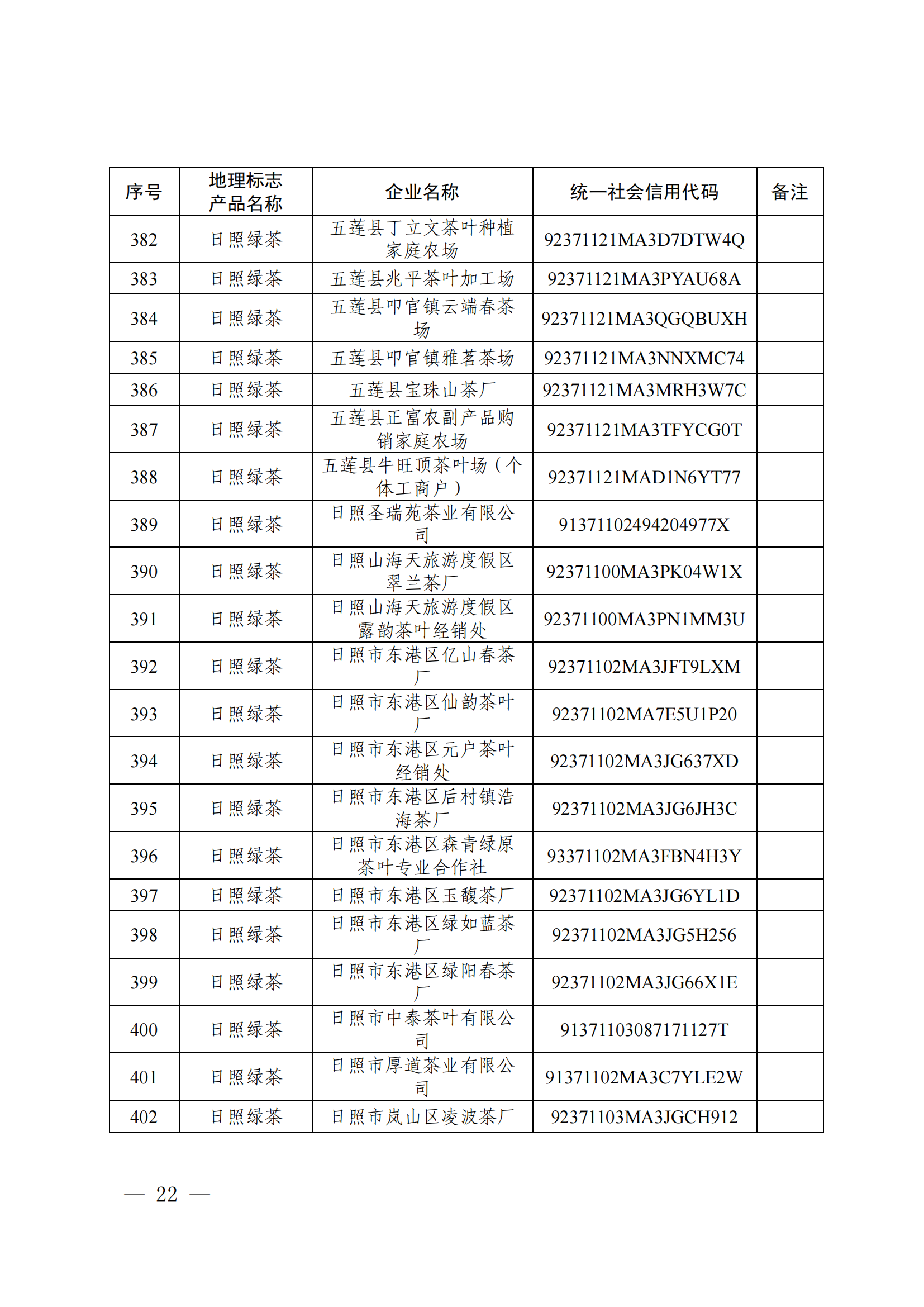 | 序号 | 地理标志产品名称 | 企业名称 | 统一社会信用代码 | 备注 |
|---|---|---|---|---|
| 382 | 日照绿茶 | 五莲县丁立文茶叶种植家庭农场 | 92371121MA3D7DTW4Q | |
| 383 | 日照绿茶 | 五莲县兆平茶叶加工场 | 92371121MA3PYAU68A | |
| 384 | 日照绿茶 | 五莲县叩官镇云端春茶场 | 92371121MA3QGQBUXH | |
| 385 | 日照绿茶 | 五莲县叩官镇雅茗茶场 | 92371121MA3NNXMC74 | |
| 386 | 日照绿茶 | 五莲县宝珠山茶厂 | 92371121MA3MRH3W7C | |
| 387 | 日照绿茶 | 五莲县正富农副产品购销家庭农场 | 92371121MA3TFYCG0T | |
| 388 | 日照绿茶 | 五莲县牛旺顶茶叶场（个体工商户） | 92371121MAD1N6YT77 | |
| 389 | 日照绿茶 | 日照圣瑞苑茶业有限公司 | 91371102494204977X | |
| 390 | 日照绿茶 | 日照山海天旅游度假区翠兰茶厂 | 92371100MA3PK04W1X | |
| 391 | 日照绿茶 | 日照山海天旅游度假区露韵茶叶经销处 | 92371100MA3PN1MM3U | |
| 392 | 日照绿茶 | 日照市东港区亿山春茶厂 | 92371102MA3JFT9LXM | |
| 393 | 日照绿茶 | 日照市东港区仙韵茶叶厂 | 92371102MA7E5U1P20 | |
| 394 | 日照绿茶 | 日照市东港区元户茶叶经销处 | 92371102MA3JG637XD | |
| 395 | 日照绿茶 | 日照市东港区后村镇浩海茶厂 | 92371102MA3JG6JH3C | |
| 396 | 日照绿茶 | 日照市东港区森青绿原茶叶专业合作社 | 93371102MA3FBN4H3Y | |
| 397 | 日照绿茶 | 日照市东港区玉馥茶厂 | 92371102MA3JG6YL1D | |
| 398 | 日照绿茶 | 日照市东港区绿如蓝茶厂 | 92371102MA3JG5H256 | |
| 399 | 日照绿茶 | 日照市东港区绿阳春茶厂 | 92371102MA3JG66X1E | |
| 400 | 日照绿茶 | 日照市中泰茶叶有限公司 | 91371103087171127T | |
| 401 | 日照绿茶 | 日照市厚道茶业有限公司 | 91371102MA3C7YLE2W | |
| 402 | 日照绿茶 | 日照市岚山区凌波茶厂 | 92371103MA3JGCH912 | |

— 22 —